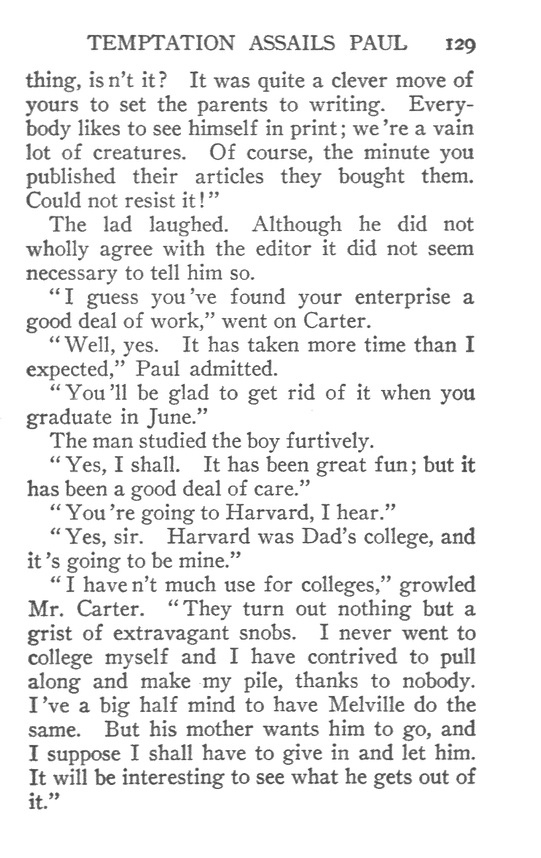 TEMPTATION ASSAILS PAUL 129

thing, is n't it? It was quite a clever move of yours to set the parents to writing. Everybody likes to see himself in print; we 're a vain lot of creatures. Of course, the minute you published their articles they bought them. Could not resist it!"

The lad laughed. Although he did not wholly agree with the editor it did not seem necessary to tell him so.

"I guess you 've found your enterprise a good deal of work," went on Carter.

"Well, yes. It has taken more time than I expected," Paul admitted.

"You 'll be glad to get rid of it when you graduate in June."

The man studied the boy furtively.

"Yes, I shall. It has been great fun; but it has been a good deal of care."

"You 're going to Harvard, I hear."

"Yes, sir. Harvard was Dad's college, and it 's going to be mine."

"I have n't much use for colleges," growled Mr. Carter. "They turn out nothing but a grist of extravagant snobs. I never went to college myself and I have contrived to pull along and make my pile, thanks to nobody. I 've a big half mind to have Melville do the same. But his mother wants him to go, and I suppose I shall have to give in and let him. It will be interesting to see what he gets out of it."